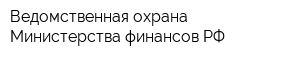 Ведомственная охрана Министерства финансов РФ